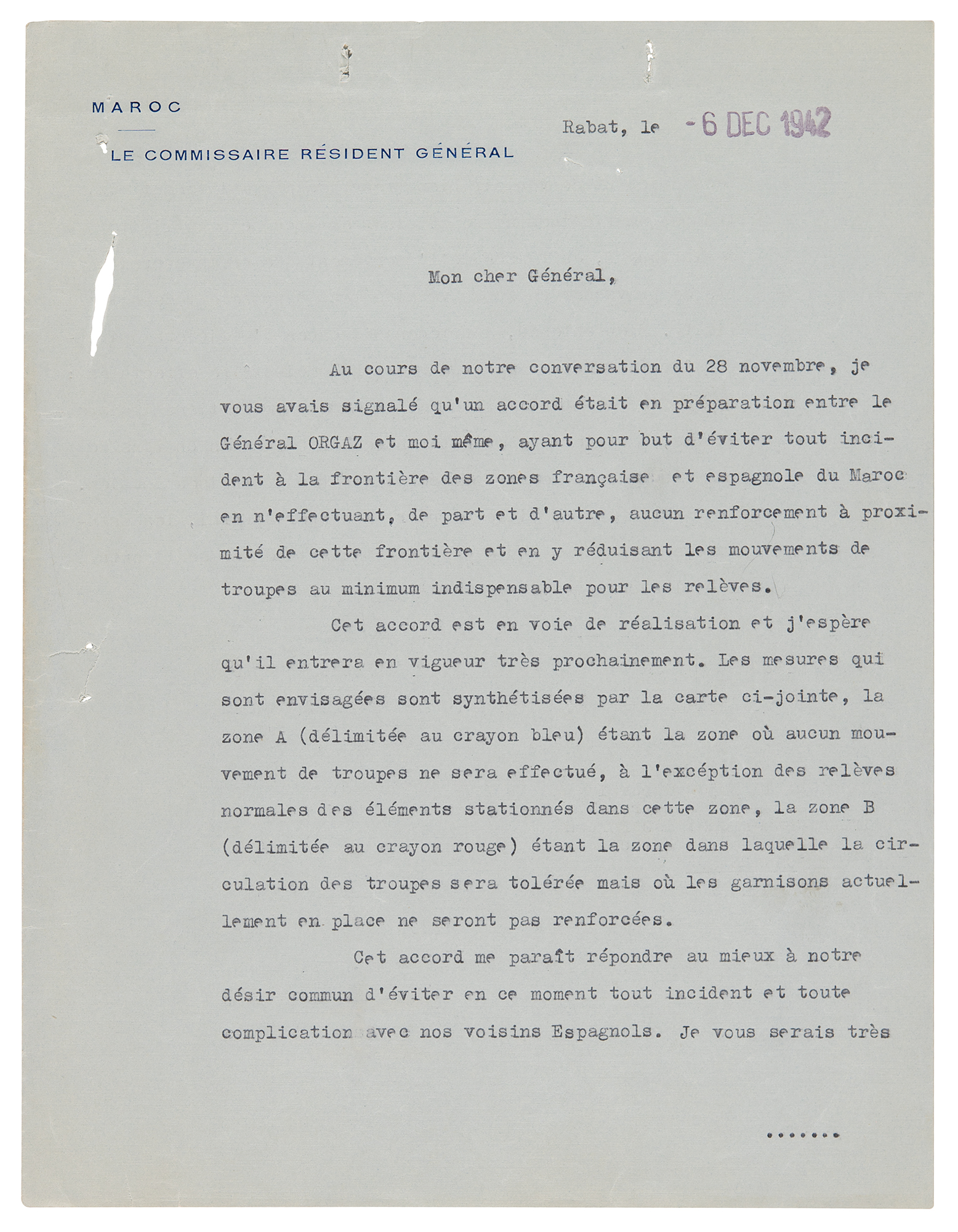 MAROC

LE COMMISSAIRE RÉSIDENT GÉNÉRAL

Rabat, le -6 DEC 1942

Mon cher Général,

Au cours de notre conversation du 28 novembre, je vous avais signalé qu'un accord était en préparation entre le Général ORGAZ et moi même, ayant pour but d'éviter tout incident à la frontière des zones française et espagnole du Maroc en n'effectuant, de part et d'autre, aucun renforcement à proximité de cette frontière et en y réduisant les mouvements de troupes au minimum indispensable pour les relèves.

Cet accord est en voie de réalisation et j'espère qu'il entrera en vigueur très prochainement. Les mesures qui sont envisagées sont synthétisées par la carte ci-jointe, la zone A (délimitée au crayon bleu) étant la zone où aucun mouvement de troupes ne sera effectué, à l'excéption des relèves normales des éléments stationnés dans cette zone, la zone B (délimitée au crayon rouge) étant la zone dans laquelle la circulation des troupes sera tolérée mais où les garnisons actuellement en place ne seront pas renforcées.

Cet accord me paraît répondre au mieux à notre désir commun d'éviter en ce moment tout incident et toute complication avec nos voisins Espagnols. Je vous serais très

.......